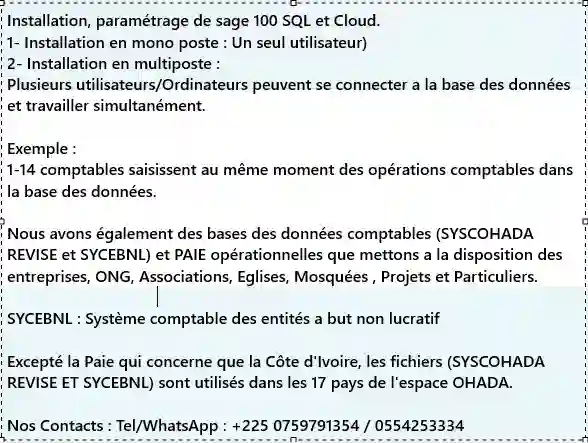 Installation, paramétrage de sage 100 SQL et Cloud.
1- Installation en mono poste : Un seul utilisateur)
2- Installation en multiposte :
Plusieurs utilisateurs/Ordinateurs peuvent se connecter a la base des données et travailler simultanément.

Exemple :
1-14 comptables saisissent au même moment des opérations comptables dans la base des données.

Nous avons également des bases des données comptables (SYSCOHADA REVISE et SYCEBNL) et PAIE opérationnelles que mettons a la disposition des entreprises, ONG, Associations, Eglises, Mosquées , Projets et Particuliers.

SYCEBNL : Système comptable des entités a but non lucratif

Excepté la Paie qui concerne que la Côte d'Ivoire, les fichiers (SYSCOHADA REVISE ET SYCEBNL) sont utilisés dans les 17 pays de l'espace OHADA.

Nos Contacts : Tel/WhatsApp : +225 0759791354 / 0554253334